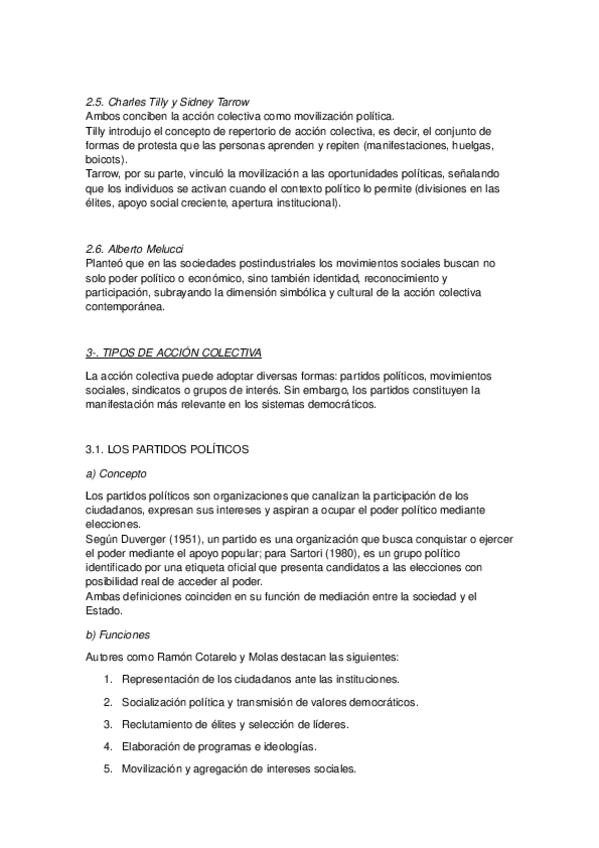 2.5. Charles Tilly y Sidney Tarrow
Ambos conciben la acción colectiva como movilización política.
Tilly introdujo el concepto de repertorio de acción colectiva, es decir, el conjunto de formas de protesta que las personas aprenden y repiten (manifestaciones, huelgas, boicots).
Tarrow, por su parte, vinculó la movilización a las oportunidades políticas, señalando que los individuos se activan cuando el contexto político lo permite (divisiones en las élites, apoyo social creciente, apertura institucional).

2.6. Alberto Melucci
Planteó que en las sociedades postindustriales los movimientos sociales buscan no solo poder político o económico, sino también identidad, reconocimiento y participación, subrayando la dimensión simbólica y cultural de la acción colectiva contemporánea.

3-. TIPOS DE ACCIÓN COLECTIVA

La acción colectiva puede adoptar diversas formas: partidos políticos, movimientos sociales, sindicatos o grupos de interés. Sin embargo, los partidos constituyen la manifestación más relevante en los sistemas democráticos.

3.1. LOS PARTIDOS POLÍTICOS

a) Concepto

Los partidos políticos son organizaciones que canalizan la participación de los ciudadanos, expresan sus intereses y aspiran a ocupar el poder político mediante elecciones.
Según Duverger (1951), un partido es una organización que busca conquistar o ejercer el poder mediante el apoyo popular; para Sartori (1980), es un grupo político identificado por una etiqueta oficial que presenta candidatos a las elecciones con posibilidad real de acceder al poder.
Ambas definiciones coinciden en su función de mediación entre la sociedad y el Estado.

b) Funciones

Autores como Ramón Cotarelo y Molas destacan las siguientes:

1. Representación de los ciudadanos ante las instituciones.
2. Socialización política y transmisión de valores democráticos.
3. Reclutamiento de élites y selección de líderes.
4. Elaboración de programas e ideologías.
5. Movilización y agregación de intereses sociales.